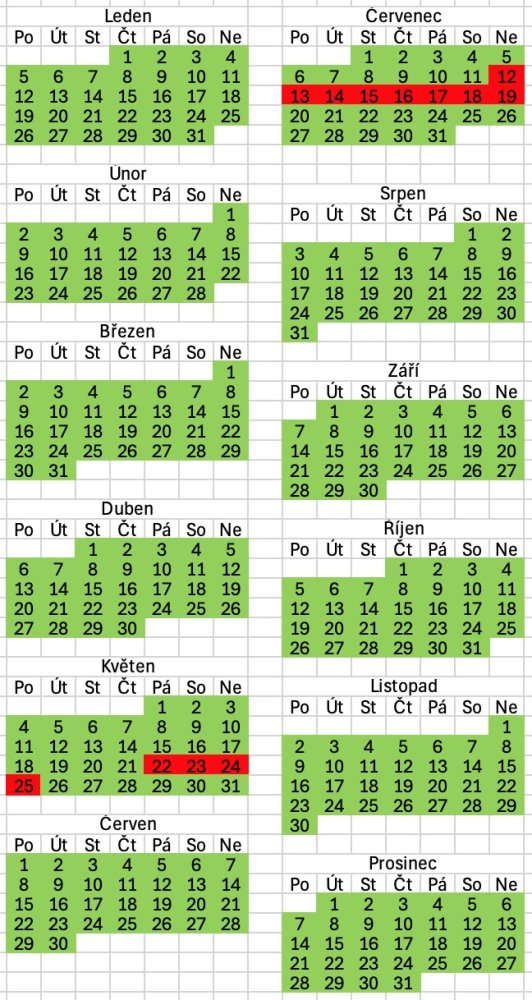 Leden

| Po | Út | St | Čt | Pá | So | Ne |
|---|---|---|---|---|---|---|
| | | | 1 | 2 | 3 | 4 |
| 5 | 6 | 7 | 8 | 9 | 10 | 11 |
| 12 | 13 | 14 | 15 | 16 | 17 | 18 |
| 19 | 20 | 21 | 22 | 23 | 24 | 25 |
| 26 | 27 | 28 | 29 | 30 | 31 | |

Únor

| Po | Út | St | Čt | Pá | So | Ne |
|---|---|---|---|---|---|---|
| | | | | | | 1 |
| 2 | 3 | 4 | 5 | 6 | 7 | 8 |
| 9 | 10 | 11 | 12 | 13 | 14 | 15 |
| 16 | 17 | 18 | 19 | 20 | 21 | 22 |
| 23 | 24 | 25 | 26 | 27 | 28 | |

Březen

| Po | Út | St | Čt | Pá | So | Ne |
|---|---|---|---|---|---|---|
| | | | | | | 1 |
| 2 | 3 | 4 | 5 | 6 | 7 | 8 |
| 9 | 10 | 11 | 12 | 13 | 14 | 15 |
| 16 | 17 | 18 | 19 | 20 | 21 | 22 |
| 23 | 24 | 25 | 26 | 27 | 28 | 29 |
| 30 | 31 | | | | | |

Duben

| Po | Út | St | Čt | Pá | So | Ne |
|---|---|---|---|---|---|---|
| | | 1 | 2 | 3 | 4 | 5 |
| 6 | 7 | 8 | 9 | 10 | 11 | 12 |
| 13 | 14 | 15 | 16 | 17 | 18 | 19 |
| 20 | 21 | 22 | 23 | 24 | 25 | 26 |
| 27 | 28 | 29 | 30 | | | |

Květen

| Po | Út | St | Čt | Pá | So | Ne |
|---|---|---|---|---|---|---|
| | | | | 1 | 2 | 3 |
| 4 | 5 | 6 | 7 | 8 | 9 | 10 |
| 11 | 12 | 13 | 14 | 15 | 16 | 17 |
| 18 | 19 | 20 | 21 | 22 | 23 | 24 |
| 25 | 26 | 27 | 28 | 29 | 30 | 31 |

Červen

| Po | Út | St | Čt | Pá | So | Ne |
|---|---|---|---|---|---|---|
| 1 | 2 | 3 | 4 | 5 | 6 | 7 |
| 8 | 9 | 10 | 11 | 12 | 13 | 14 |
| 15 | 16 | 17 | 18 | 19 | 20 | 21 |
| 22 | 23 | 24 | 25 | 26 | 27 | 28 |
| 29 | 30 | | | | | |

Červenec

| Po | Út | St | Čt | Pá | So | Ne |
|---|---|---|---|---|---|---|
| | | 1 | 2 | 3 | 4 | 5 |
| 6 | 7 | 8 | 9 | 10 | 11 | 12 |
| 13 | 14 | 15 | 16 | 17 | 18 | 19 |
| 20 | 21 | 22 | 23 | 24 | 25 | 26 |
| 27 | 28 | 29 | 30 | 31 | | |

Srpen

| Po | Út | St | Čt | Pá | So | Ne |
|---|---|---|---|---|---|---|
| | | | | | 1 | 2 |
| 3 | 4 | 5 | 6 | 7 | 8 | 9 |
| 10 | 11 | 12 | 13 | 14 | 15 | 16 |
| 17 | 18 | 19 | 20 | 21 | 22 | 23 |
| 24 | 25 | 26 | 27 | 28 | 29 | 30 |
| 31 | | | | | | |

Září

| Po | Út | St | Čt | Pá | So | Ne |
|---|---|---|---|---|---|---|
| | 1 | 2 | 3 | 4 | 5 | 6 |
| 7 | 8 | 9 | 10 | 11 | 12 | 13 |
| 14 | 15 | 16 | 17 | 18 | 19 | 20 |
| 21 | 22 | 23 | 24 | 25 | 26 | 27 |
| 28 | 29 | 30 | | | | |

Říjen

| Po | Út | St | Čt | Pá | So | Ne |
|---|---|---|---|---|---|---|
| | | | 1 | 2 | 3 | 4 |
| 5 | 6 | 7 | 8 | 9 | 10 | 11 |
| 12 | 13 | 14 | 15 | 16 | 17 | 18 |
| 19 | 20 | 21 | 22 | 23 | 24 | 25 |
| 26 | 27 | 28 | 29 | 30 | 31 | |

Listopad

| Po | Út | St | Čt | Pá | So | Ne |
|---|---|---|---|---|---|---|
| | | | | | | 1 |
| 2 | 3 | 4 | 5 | 6 | 7 | 8 |
| 9 | 10 | 11 | 12 | 13 | 14 | 15 |
| 16 | 17 | 18 | 19 | 20 | 21 | 22 |
| 23 | 24 | 25 | 26 | 27 | 28 | 29 |
| 30 | | | | | | |

Prosinec

| Po | Út | St | Čt | Pá | So | Ne |
|---|---|---|---|---|---|---|
| | 1 | 2 | 3 | 4 | 5 | 6 |
| 7 | 8 | 9 | 10 | 11 | 12 | 13 |
| 14 | 15 | 16 | 17 | 18 | 19 | 20 |
| 21 | 22 | 23 | 24 | 25 | 26 | 27 |
| 28 | 29 | 30 | 31 | | | |